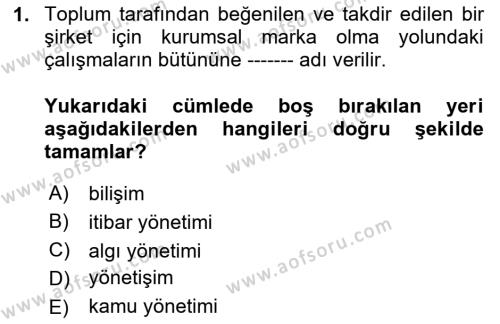 1. Toplum tarafından beğenilen ve takdir edilen bir şirket için kurumsal marka olma yolundaki çalışmaların bütününe ------- adı verilir.

Yukarıdaki cümlede boş bırakılan yeri aşağıdakilerden hangileri doğru şekilde tamamlar?

A) bilişim
B) itibar yönetimi
C) algı yönetimi
D) yönetişim
E) kamu yönetimi

www.aofsoru.com